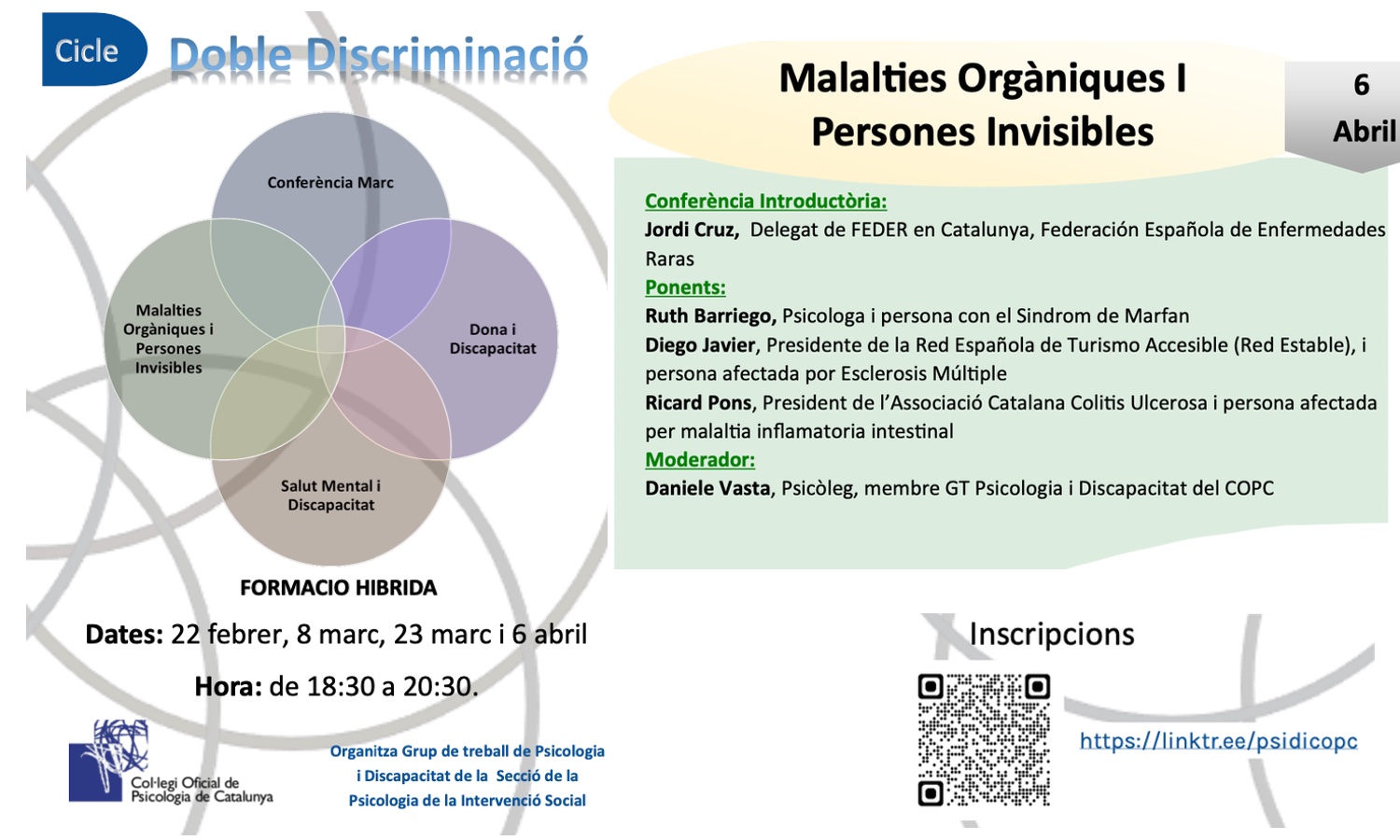 Cicle Doble Discriminació

Conferència Marc

Malalties Orgàniques i Persones Invisibles

Dona i Discapacitat

Salut Mental i Discapacitat

FORMACIO HIBRIDA

Dates: 22 febrer, 8 marc, 23 marc i 6 abril

Hora: de 18:30 a 20:30.

Col·legi Oficial de Psicologia de Catalunya

Organitza Grup de treball de Psicologia i Discapacitat de la Secció de la Psicologia de la Intervenció Social

Malalties Orgàniques I Persones Invisibles

6 Abril

Conferència Introductòria:
Jordi Cruz, Delegat de FEDER en Catalunya, Federación Española de Enfermedades Raras
Ponents:
Ruth Barriego, Psicologa i persona con el Sindrom de Marfan
Diego Javier, Presidente de la Red Española de Turismo Accesible (Red Estable), i persona afectada por Esclerosis Múltiple
Ricard Pons, President de l'Associació Catalana Colitis Ulcerosa i persona afectada per malaltia inflamatoria intestinal
Moderador:
Daniele Vasta, Psicòleg, membre GT Psicologia i Discapacitat del COPC

Inscripcions

https://linktr.ee/psidicopc